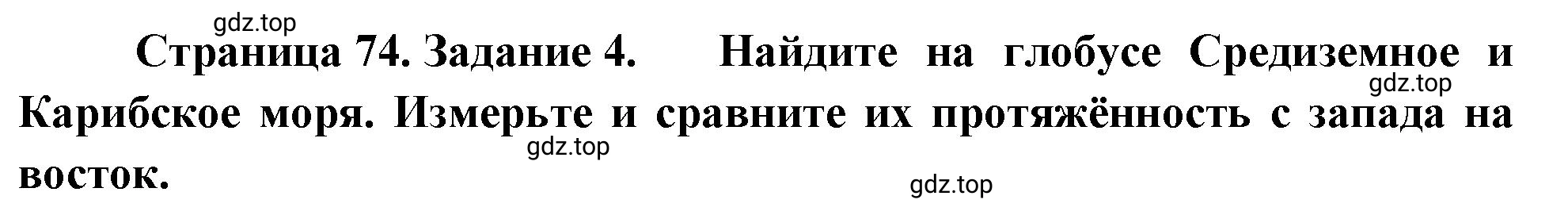 gdz.top

Страница 74. Задание 4. Найдите на глобусе Средиземное и Карибское моря. Измерьте и сравните их протяжённость с запада на восток.

gdz.top

gdz.top

gdz.top